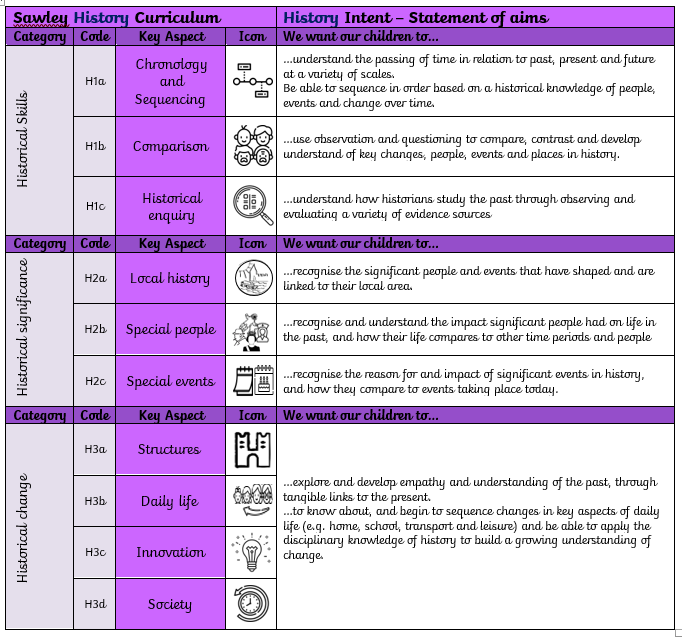 | Sawley History Curriculum | | | | History Intent – Statement of aims |
|---|---|---|---|---|
| Category | Code | Key Aspect | Icon | We want our children to… |
| Historical Skills | H1a | Chronology and Sequencing | | …understand the passing of time in relation to past, present and future at a variety of scales. Be able to sequence in order based on a historical knowledge of people, events and change over time. |
| | H1b | Comparison | | …use observation and questioning to compare, contrast and develop understand of key changes, people, events and places in history. |
| | H1c | Historical enquiry | | …understand how historians study the past through observing and evaluating a variety of evidence sources |
| Category | Code | Key Aspect | Icon | We want our children to… |
| Historical significance | H2a | Local history | | …recognise the significant people and events that have shaped and are linked to their local area. |
| | H2b | Special people | | …recognise and understand the impact significant people had on life in the past, and how their life compares to other time periods and people |
| | H2c | Special events | | …recognise the reason for and impact of significant events in history, and how they compare to events taking place today. |
| Category | Code | Key Aspect | Icon | We want our children to… |
| Historical change | H3a | Structures | | …explore and develop empathy and understanding of the past, through tangible links to the present. …to know about, and begin to sequence changes in key aspects of daily life (e.g. home, school, transport and leisure) and be able to apply the disciplinary knowledge of history to build a growing understanding of change. |
| | H3b | Daily life | | |
| | H3c | Innovation | | |
| | H3d | Society | | |